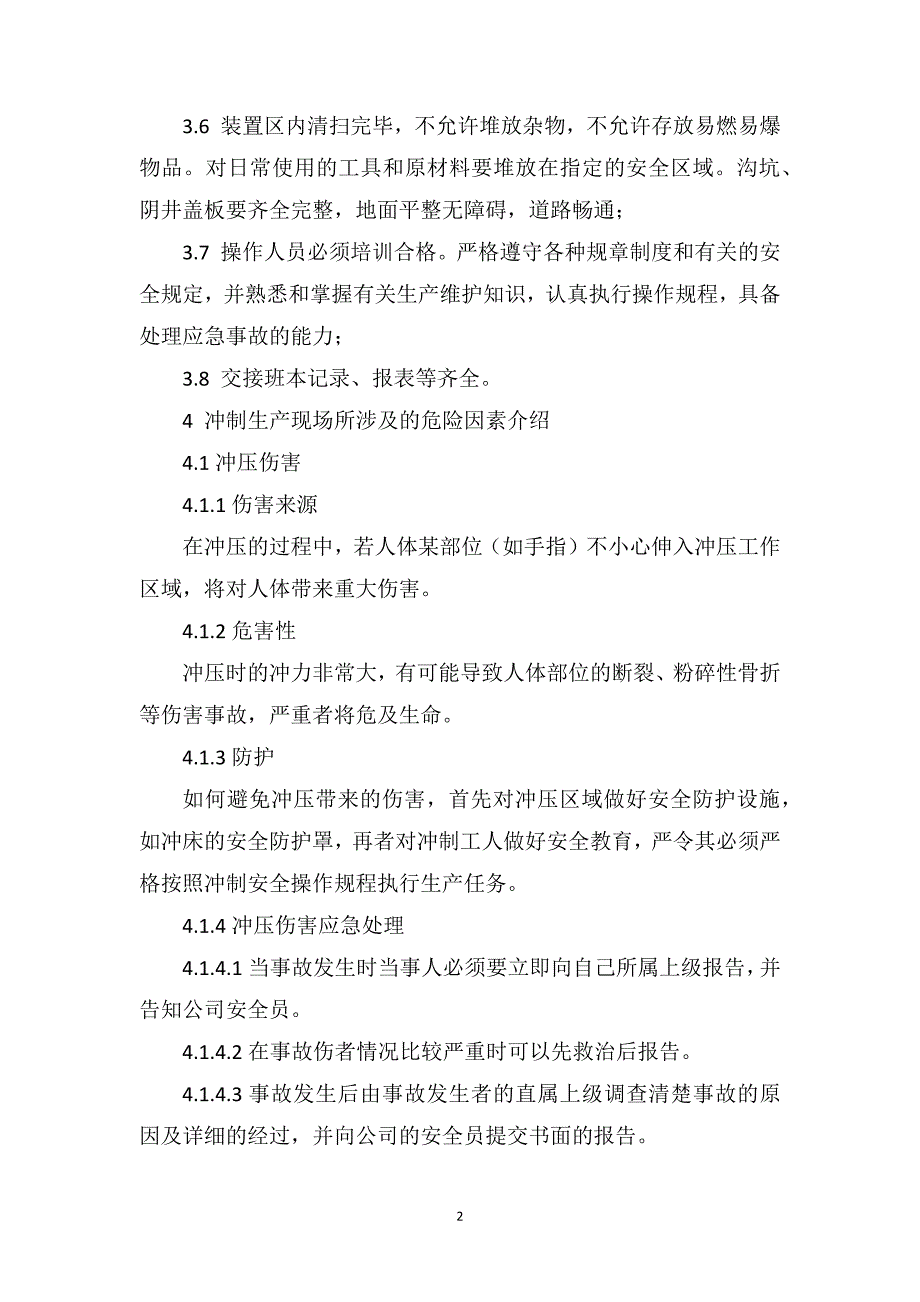 3.6 装置区内清扫完毕，不允许堆放杂物，不允许存放易燃易爆物品。对日常使用的工具和原材料要堆放在指定的安全区域。沟坑、阴井盖板要齐全完整，地面平整无障碍，道路畅通；

3.7 操作人员必须培训合格。严格遵守各种规章制度和有关的安全规定，并熟悉和掌握有关生产维护知识，认真执行操作规程，具备处理应急事故的能力；

3.8 交接班本记录、报表等齐全。

4 冲制生产现场所涉及的危险因素介绍

4.1 冲压伤害

4.1.1 伤害来源

在冲压的过程中，若人体某部位（如手指）不小心伸入冲压工作区域，将对人体带来重大伤害。

4.1.2 危害性

冲压时的冲力非常大，有可能导致人体部位的断裂、粉碎性骨折等伤害事故，严重者将危及生命。

4.1.3 防护

如何避免冲压带来的伤害，首先对冲压区域做好安全防护设施，如冲床的安全防护罩，再者对冲制工人做好安全教育，严令其必须严格按照冲制安全操作规程执行生产任务。

4.1.4 冲压伤害应急处理

4.1.4.1 当事故发生时当事人必须要立即向自己所属上级报告，并告知公司安全员。

4.1.4.2 在事故伤者情况比较严重时可以先救治后报告。

4.1.4.3 事故发生后由事故发生者的直属上级调查清楚事故的原因及详细的经过，并向公司的安全员提交书面的报告。

2